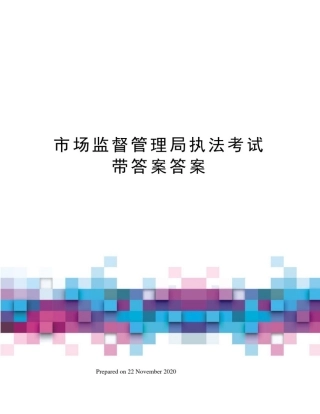 市场监督管理局执法考试带答案答案

Prepared on 22 November 2020